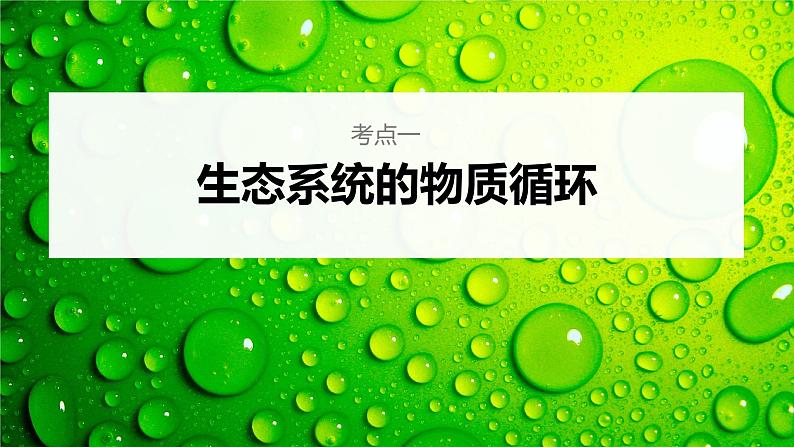 考点一

生态系统的物质循环